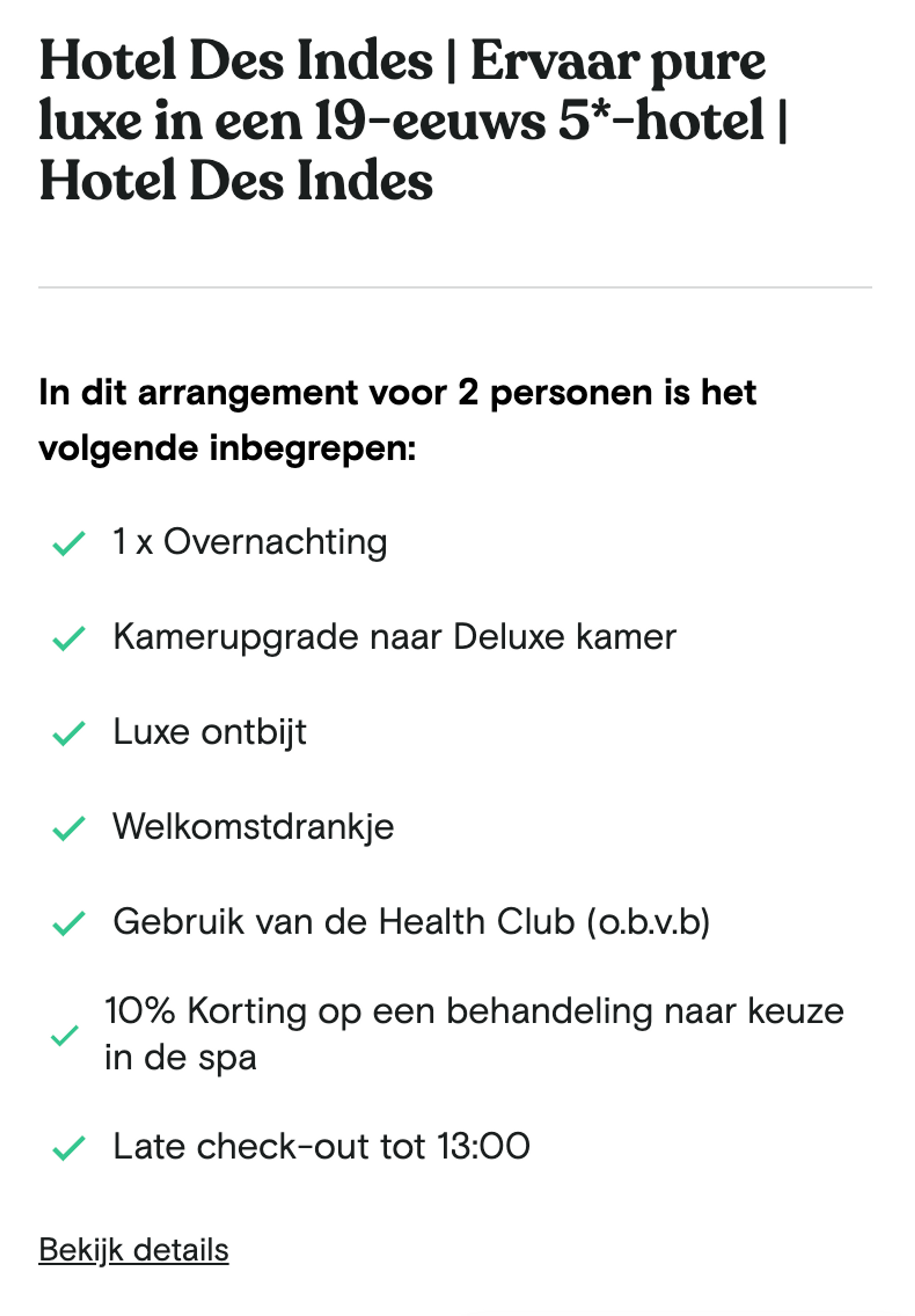 Hotel Des Indes | Ervaar pure luxe in een 19-eeuws 5*-hotel | Hotel Des Indes

In dit arrangement voor 2 personen is het volgende inbegrepen:

1 x Overnachting

Kamerupgrade naar Deluxe kamer

Luxe ontbijt

Welkomstdrankje

Gebruik van de Health Club (o.b.v.b)

10% Korting op een behandeling naar keuze in de spa

Late check-out tot 13:00

Bekijk details